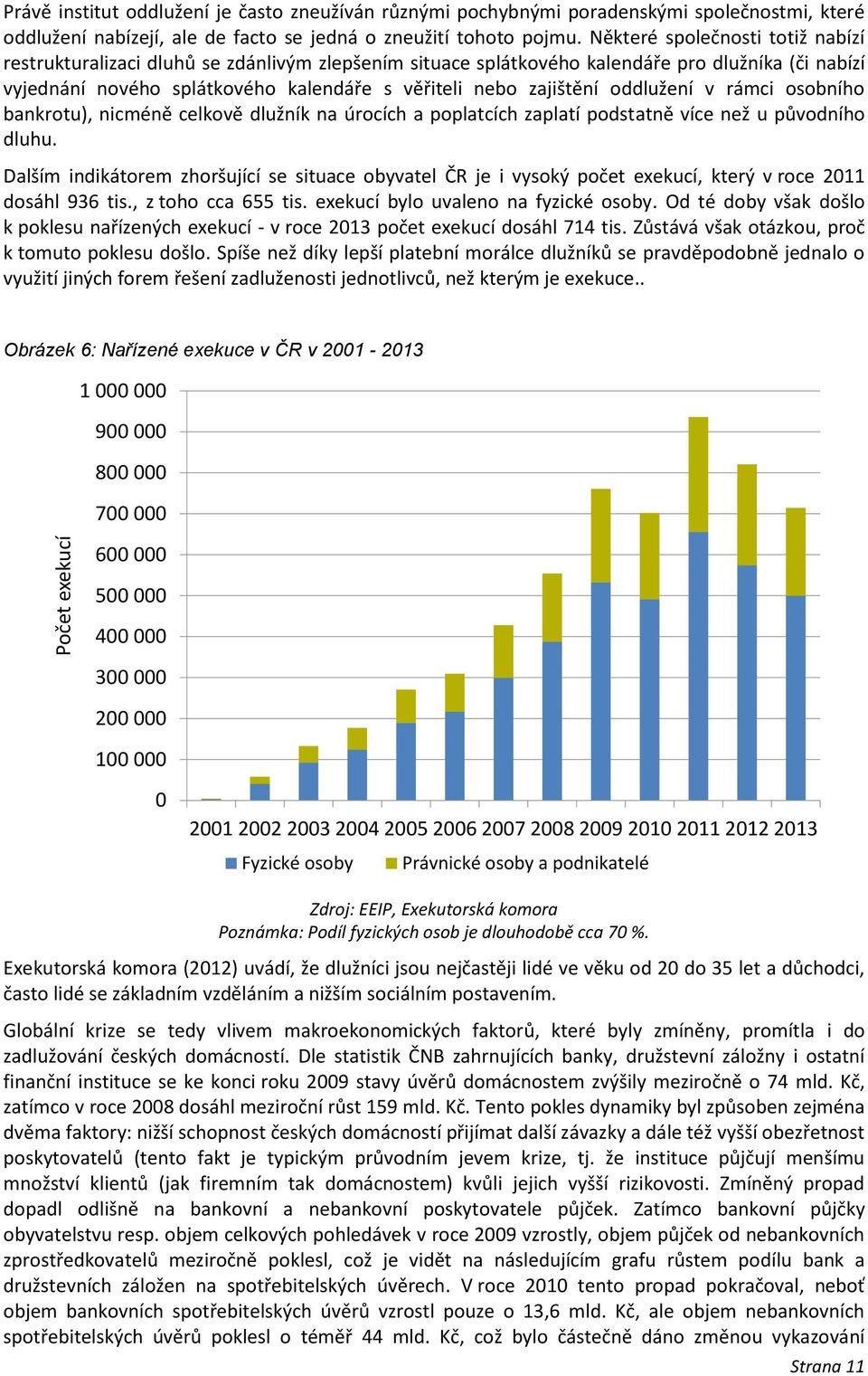 Právě institut oddlužení je často zneužíván různými pochybnými poradenskými společnostmi, které oddlužení nabízejí, ale de facto se jedná o zneužití tohoto pojmu. Některé společnosti totiž nabízí restrukturalizaci dluhů se zdánlivým zlepšením situace splátkového kalendáře pro dlužníka (či nabízí vyjednání nového splátkového kalendáře s věřiteli nebo zajištění oddlužení v rámci osobního bankrotu), nicméně celkově dlužník na úrocích a poplatcích zaplatí podstatně více než u původního dluhu.

Dalším indikátorem zhoršující se situace obyvatel ČR je i vysoký počet exekucí, který v roce 2011 dosáhl 936 tis., z toho cca 655 tis. exekucí bylo uvaleno na fyzické osoby. Od té doby však došlo k poklesu nařízených exekucí - v roce 2013 počet exekucí dosáhl 714 tis. Zůstává však otázkou, proč k tomuto poklesu došlo. Spíše než díky lepší platební morálce dlužníků se pravděpodobně jednalo o využití jiných forem řešení zadluženosti jednotlivců, než kterým je exekuce..

Obrázek 6: Nařízené exekuce v ČR v 2001 - 2013

Počet exekucí

1 000 000
900 000
800 000
700 000
600 000
500 000
400 000
300 000
200 000
100 000
0

2001 2002 2003 2004 2005 2006 2007 2008 2009 2010 2011 2012 2013

Fyzické osoby Právnické osoby a podnikatelé

Zdroj: EEIP, Exekutorská komora
Poznámka: Podíl fyzických osob je dlouhodobě cca 70 %.

Exekutorská komora (2012) uvádí, že dlužníci jsou nejčastěji lidé ve věku od 20 do 35 let a důchodci, často lidé se základním vzděláním a nižším sociálním postavením.

Globální krize se tedy vlivem makroekonomických faktorů, které byly zmíněny, promítla i do zadlužování českých domácností. Dle statistik ČNB zahrnujících banky, družstevní záložny i ostatní finanční instituce se ke konci roku 2009 stavy úvěrů domácnostem zvýšily meziročně o 74 mld. Kč, zatímco v roce 2008 dosáhl meziroční růst 159 mld. Kč. Tento pokles dynamiky byl způsoben zejména dvěma faktory: nižší schopnost českých domácností přijímat další závazky a dále též vyšší obezřetnost poskytovatelů (tento fakt je typickým průvodním jevem krize, tj. že instituce půjčují menšímu množství klientů (jak firemním tak domácnostem) kvůli jejich vyšší rizikovosti. Zmíněný propad dopadl odlišně na bankovní a nebankovní poskytovatele půjček. Zatímco bankovní půjčky obyvatelstvu resp. objem celkových pohledávek v roce 2009 vzrostly, objem půjček od nebankovních zprostředkovatelů meziročně poklesl, což je vidět na následujícím grafu růstem podílu bank a družstevních záložen na spotřebitelských úvěrech. V roce 2010 tento propad pokračoval, neboť objem bankovních spotřebitelských úvěrů vzrostl pouze o 13,6 mld. Kč, ale objem nebankovních spotřebitelských úvěrů poklesl o téměř 44 mld. Kč, což bylo částečně dáno změnou vykazování

Strana 11